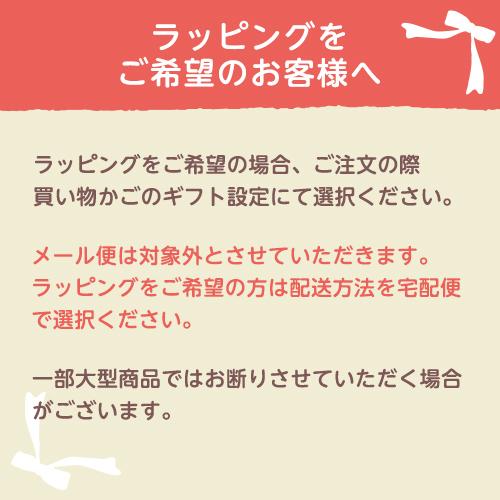 ラッピングを
ご希望のお客様へ

ラッピングをご希望の場合、ご注文の際
買い物かごのギフト設定にて選択ください。

メール便は対象外とさせていただきます。
ラッピングをご希望の方は配送方法を宅配便で選択ください。

一部大型商品ではお断りさせていただく場合がございます。